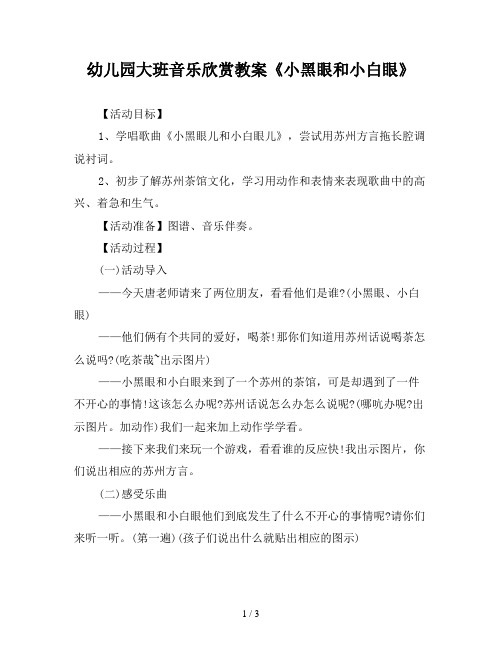 幼儿园大班音乐欣赏教案《小黑眼和小白眼》

【活动目标】

1、学唱歌曲《小黑眼儿和小白眼儿》，尝试用苏州方言拖长腔调说衬词。

2、初步了解苏州茶馆文化，学习用动作和表情来表现歌曲中的高兴、着急和生气。

【活动准备】图谱、音乐伴奏。

【活动过程】

(一)活动导入

——今天唐老师请来了两位朋友，看看他们是谁?(小黑眼、小白眼)

——他们俩有个共同的爱好，喝茶!那你们知道用苏州话说喝茶怎么说吗?(吃茶哉~出示图片)

——小黑眼和小白眼来到了一个苏州的茶馆，可是却遇到了一件不开心的事情!这该怎么办呢?苏州话说怎么办怎么说呢?(哪吭办呢?出示图片。加动作)我们一起来加上动作学学看。

——接下来我们来玩一个游戏，看看谁的反应快!我出示图片，你们说出相应的苏州方言。

(二)感受乐曲

——小黑眼和小白眼他们到底发生了什么不开心的事情呢?请你们来听一听。(第一遍)(孩子们说出什么就贴出相应的图示)

1 / 3